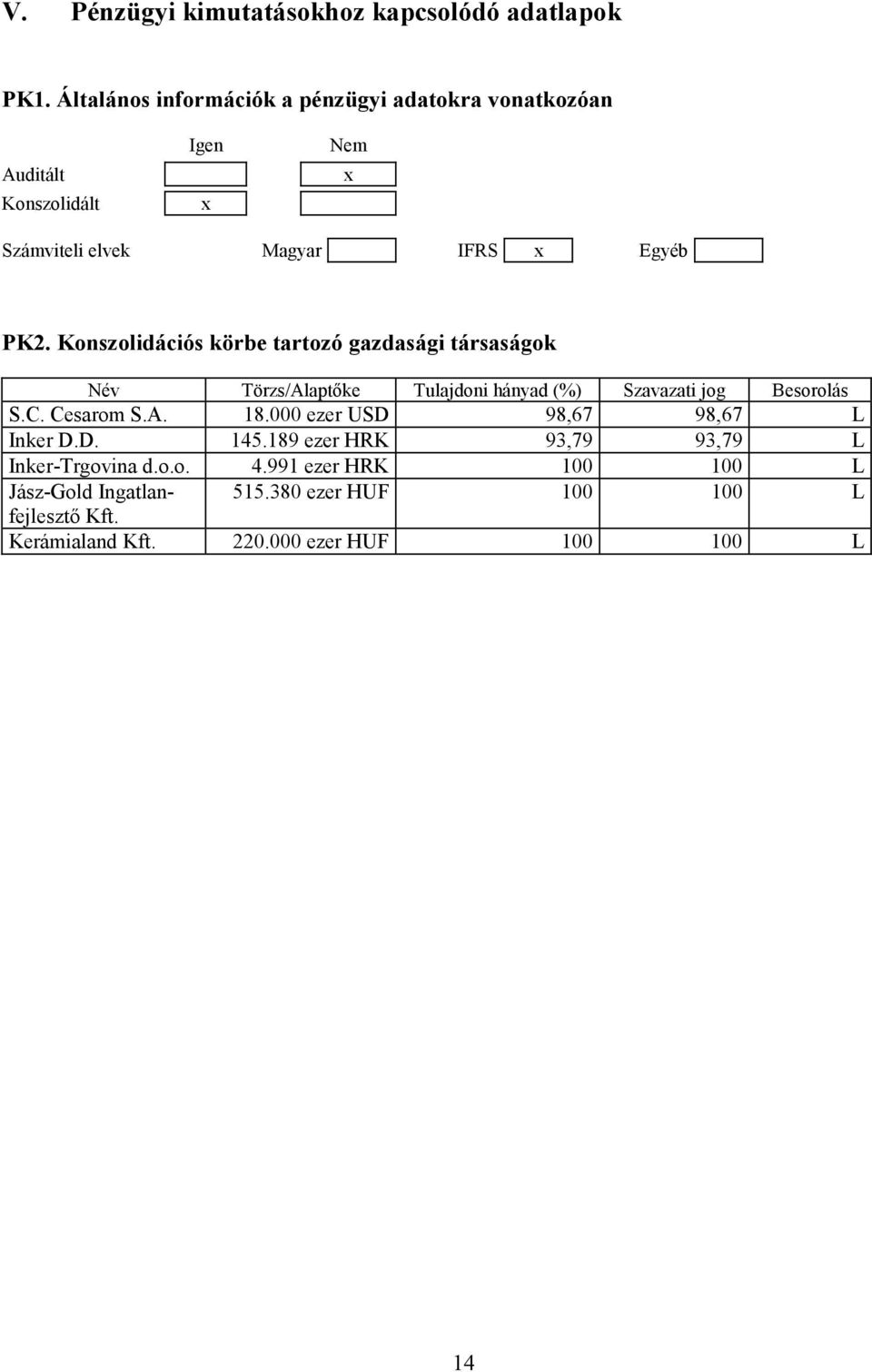 V. Pénzügyi kimutatásokhoz kapcsolódó adatlapok

PK1. Általános információk a pénzügyi adatokra vonatkozóan

| | Igen | Nem |
|---|---|---|
| Auditált | | x |
| Konszolidált | x | |

Számviteli elvek Magyar IFRS x Egyéb

PK2. Konszolidációs körbe tartozó gazdasági társaságok

| Név | Törzs/Alaptőke | Tulajdoni hányad (%) | Szavazati jog | Besorolás |
|---|---|---|---|---|
| S.C. Cesarom S.A. | 18.000 ezer USD | 98,67 | 98,67 | L |
| Inker D.D. | 145.189 ezer HRK | 93,79 | 93,79 | L |
| Inker-Trgovina d.o.o. | 4.991 ezer HRK | 100 | 100 | L |
| Jász-Gold Ingatlanfejlesztő Kft. | 515.380 ezer HUF | 100 | 100 | L |
| Kerámialand Kft. | 220.000 ezer HUF | 100 | 100 | L |

14